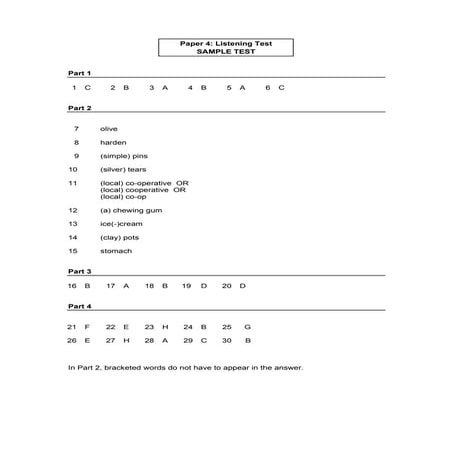 Paper 4: Listening Test
SAMPLE TEST

Part 1

1 C  2 B  3 A  4 B  5 A  6 C

Part 2

7 olive

8 harden

9 (simple) pins

10 (silver) tears

11 (local) co-operative OR
(local) cooperative OR
(local) co-op

12 (a) chewing gum

13 ice(-)cream

14 (clay) pots

15 stomach

Part 3

16 B  17 A  18 B  19 D  20 D

Part 4

21 F  22 E  23 H  24 B  25 G

26 E  27 H  28 A  29 C  30 B

In Part 2, bracketed words do not have to appear in the answer.